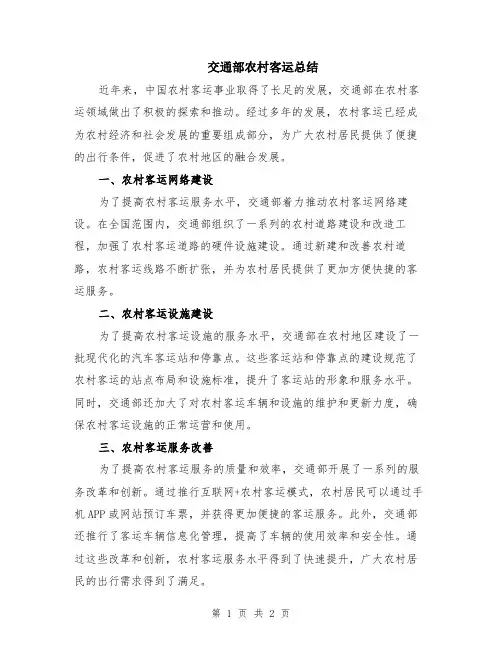 交通部农村客运总结

近年来，中国农村客运事业取得了长足的发展，交通部在农村客运领域做出了积极的探索和推动。经过多年的发展，农村客运已经成为农村经济和社会发展的重要组成部分，为广大农村居民提供了便捷的出行条件，促进了农村地区的融合发展。

一、农村客运网络建设

为了提高农村客运服务水平，交通部着力推动农村客运网络建设。在全国范围内，交通部组织了一系列的农村道路建设和改造工程，加强了农村客运道路的硬件设施建设。通过新建和改善农村道路，农村客运线路不断扩张，并为农村居民提供了更加方便快捷的客运服务。

二、农村客运设施建设

为了提高农村客运设施的服务水平，交通部在农村地区建设了一批现代化的汽车客运站和停靠点。这些客运站和停靠点的建设规范了农村客运的站点布局和设施标准，提升了客运站的形象和服务水平。同时，交通部还加大了对农村客运车辆和设施的维护和更新力度，确保农村客运设施的正常运营和使用。

三、农村客运服务改善

为了提高农村客运服务的质量和效率，交通部开展了一系列的服务改革和创新。通过推行互联网+农村客运模式，农村居民可以通过手机APP或网站预订车票，并获得更加便捷的客运服务。此外，交通部还推行了客运车辆信息化管理，提高了车辆的使用效率和安全性。通过这些改革和创新，农村客运服务水平得到了快速提升，广大农村居民的出行需求得到了满足。

第 1 页 共 2 页